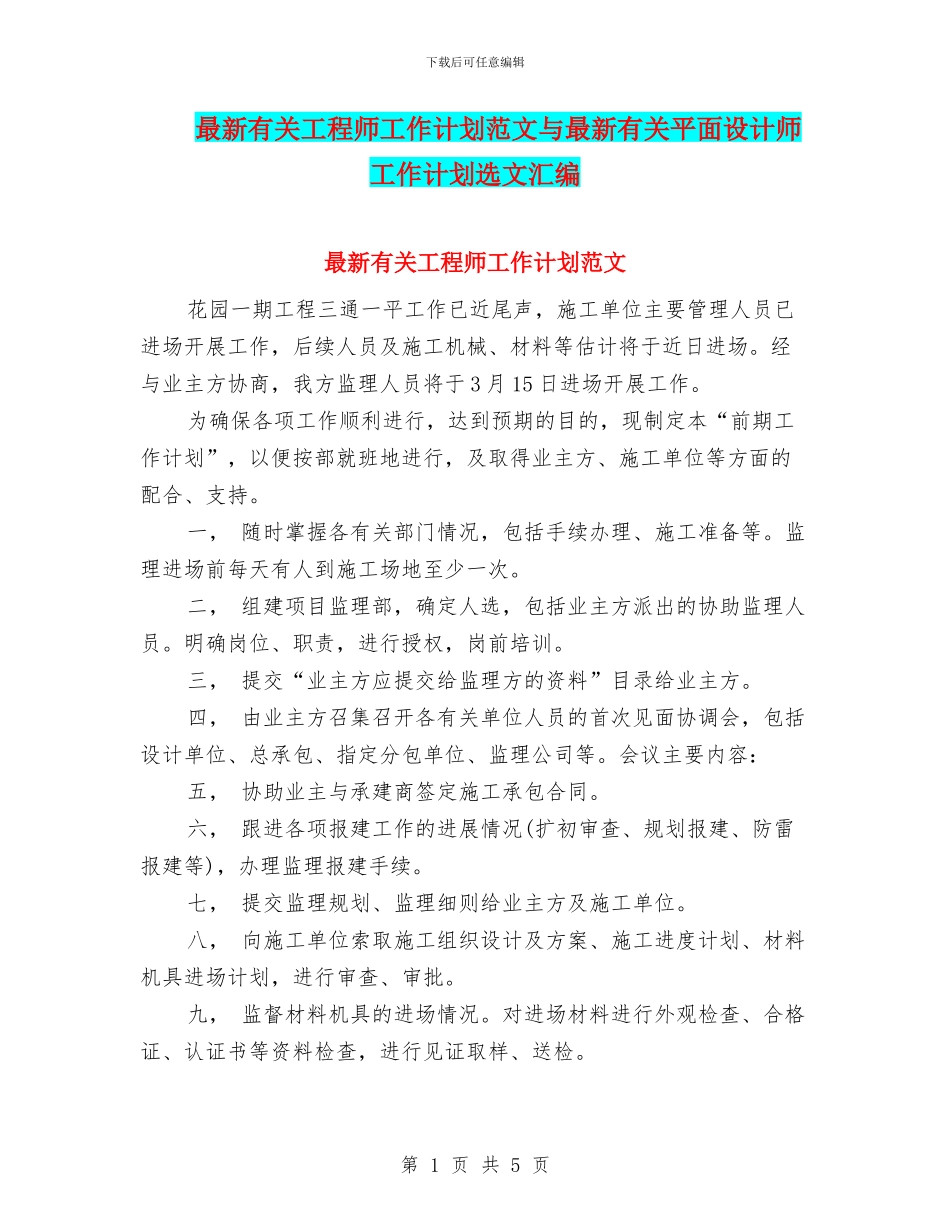 下载后可任意编辑

最新有关工程师工作计划范文与最新有关平面设计师工作计划选文汇编

最新有关工程师工作计划范文

花园一期工程三通一平工作已近尾声，施工单位主要管理人员已进场开展工作，后续人员及施工机械、材料等估计将于近日进场。经与业主方协商，我方监理人员将于3月15日进场开展工作。

为确保各项工作顺利进行，达到预期的目的，现制定本“前期工作计划”，以便按部就班地进行，及取得业主方、施工单位等方面的配合、支持。

一， 随时掌握各有关部门情况，包括手续办理、施工准备等。监理进场前每天有人到施工场地至少一次。

二， 组建项目监理部，确定人选，包括业主方派出的协助监理人员。明确岗位、职责，进行授权，岗前培训。

三， 提交“业主方应提交给监理方的资料”目录给业主方。

四， 由业主方召集召开各有关单位人员的首次见面协调会，包括设计单位、总承包、指定分包单位、监理公司等。会议主要内容：

五， 协助业主与承建商签定施工承包合同。

六， 跟进各项报建工作的进展情况(扩初审查、规划报建、防雷报建等)，办理监理报建手续。

七， 提交监理规划、监理细则给业主方及施工单位。

八， 向施工单位索取施工组织设计及方案、施工进度计划、材料机具进场计划，进行审查、审批。

九， 监督材料机具的进场情况。对进场材料进行外观检查、合格证、认证书等资料检查，进行见证取样、送检。

第 1 页 共 5 页